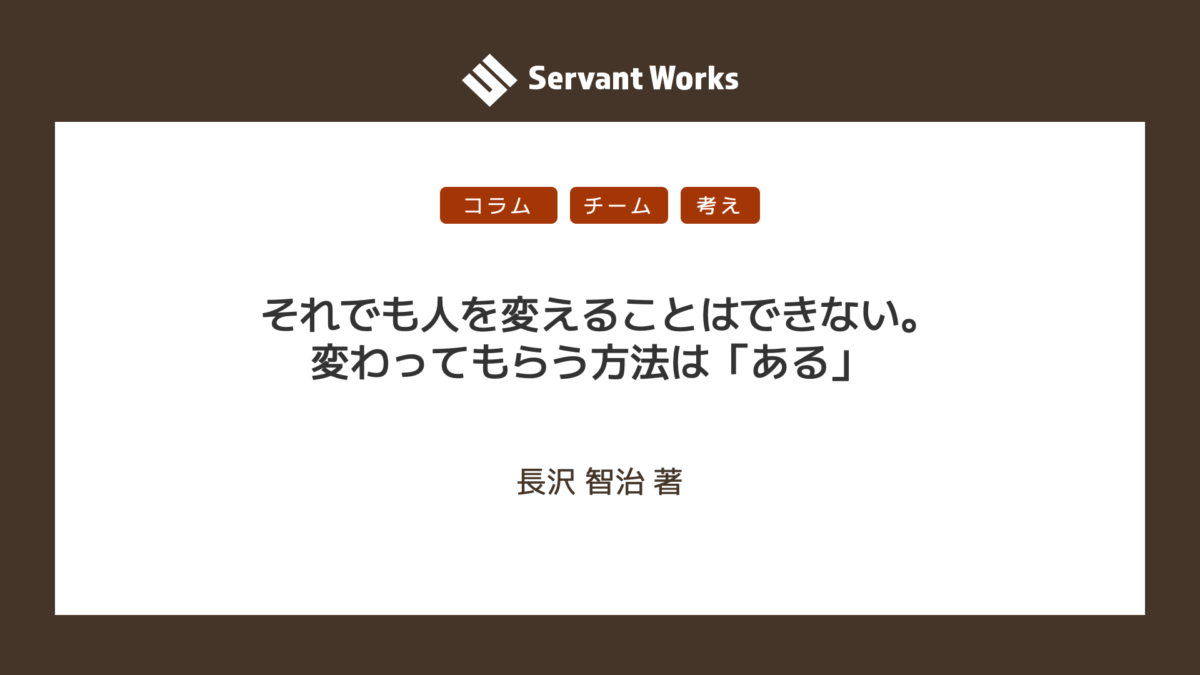 Servant Works

コラム チーム 考え

それでも人を変えることはできない。
変わってもらう方法は「ある」

長沢 智治 著